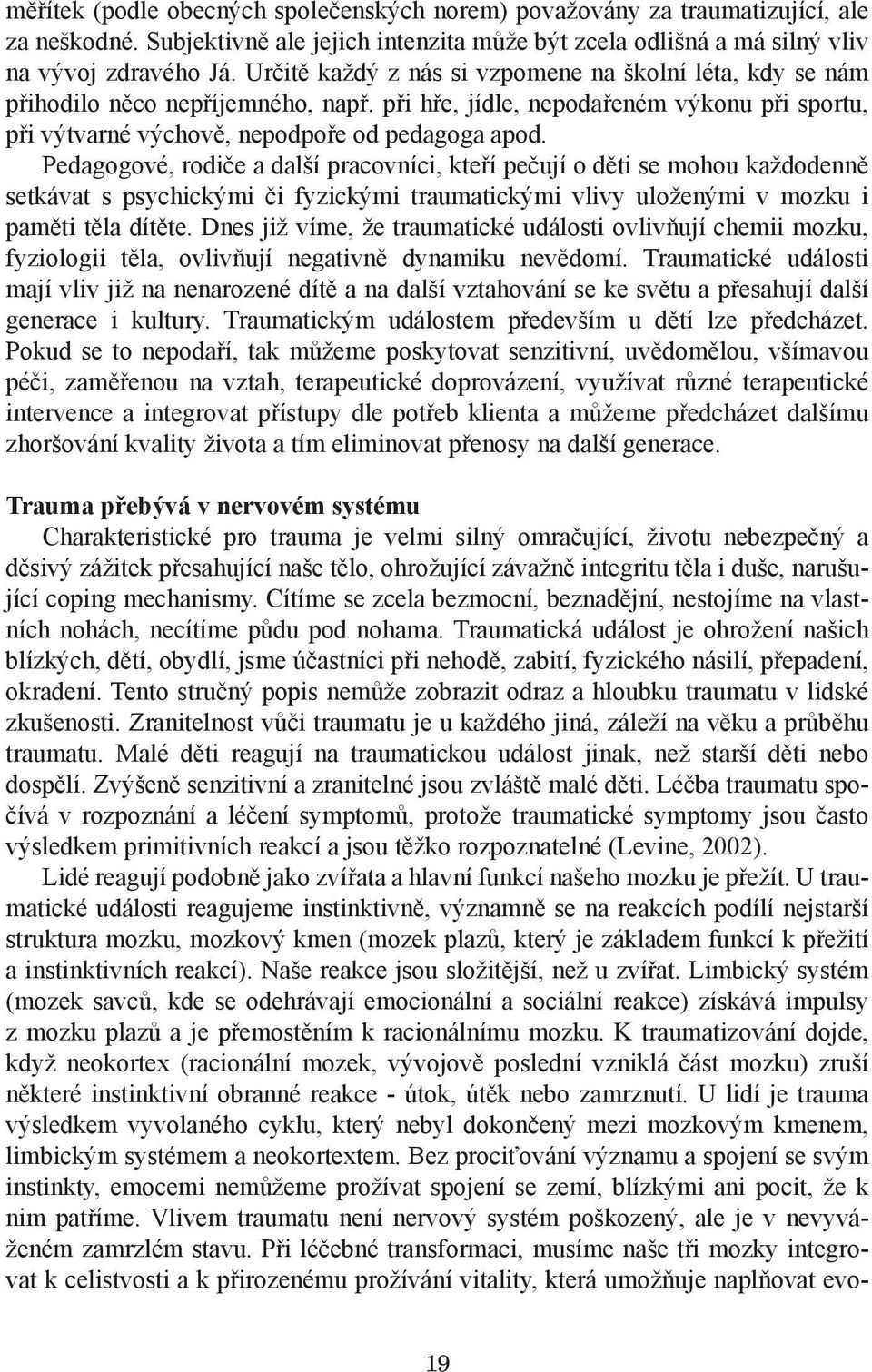 měřítek (podle obecných společenských norem) považovány za traumatizující, ale za neškodné. Subjektivně ale jejich intenzita může být zcela odlišná a má silný vliv na vývoj zdravého Já. Určitě každý z nás si vzpomene na školní léta, kdy se nám přihodilo něco nepříjemného, např. při hře, jídle, nepodařeném výkonu při sportu, při výtvarné výchově, nepodpoře od pedagoga apod.

Pedagogové, rodiče a další pracovníci, kteří pečují o děti se mohou každodenně setkávat s psychickými či fyzickými traumatickými vlivy uloženými v mozku i paměti těla dítěte. Dnes již víme, že traumatické události ovlivňují chemii mozku, fyziologii těla, ovlivňují negativně dynamiku nevědomí. Traumatické události mají vliv již na nenarozené dítě a na další vztahování se ke světu a přesahují další generace i kultury. Traumatickým událostem především u dětí lze předcházet. Pokud se to nepodaří, tak můžeme poskytovat senzitivní, uvědomělou, všímavou péči, zaměřenou na vztah, terapeutické doprovázení, využívat různé terapeutické intervence a integrovat přístupy dle potřeb klienta a můžeme předcházet dalšímu zhoršování kvality života a tím eliminovat přenosy na další generace.

Trauma přebývá v nervovém systému

Charakteristické pro trauma je velmi silný omračující, životu nebezpečný a děsivý zážitek přesahující naše tělo, ohrožující závažně integritu těla i duše, narušující coping mechanismy. Cítíme se zcela bezmocní, beznadějní, nestojíme na vlastních nohách, necítíme půdu pod nohama. Traumatická událost je ohrožení našich blízkých, dětí, obydlí, jsme účastníci při nehodě, zabití, fyzického násilí, přepadení, okradení. Tento stručný popis nemůže zobrazit odraz a hloubku traumatu v lidské zkušenosti. Zranitelnost vůči traumatu je u každého jiná, záleží na věku a průběhu traumatu. Malé děti reagují na traumatickou událost jinak, než starší děti nebo dospělí. Zvýšeně senzitivní a zranitelné jsou zvláště malé děti. Léčba traumatu spočívá v rozpoznání a léčení symptomů, protože traumatické symptomy jsou často výsledkem primitivních reakcí a jsou těžko rozpoznatelné (Levine, 2002).

Lidé reagují podobně jako zvířata a hlavní funkcí našeho mozku je přežít. U traumatické události reagujeme instinktivně, významně se na reakcích podílí nejstarší struktura mozku, mozkový kmen (mozek plazů, který je základem funkcí k přežití a instinktivních reakcí). Naše reakce jsou složitější, než u zvířat. Limbický systém (mozek savců, kde se odehrávají emocionální a sociální reakce) získává impulsy z mozku plazů a je přemostěním k racionálnímu mozku. K traumatizování dojde, když neokortex (racionální mozek, vývojově poslední vzniklá část mozku) zruší některé instinktivní obranné reakce - útok, útěk nebo zamrznutí. U lidí je trauma výsledkem vyvolaného cyklu, který nebyl dokončený mezi mozkovým kmenem, limbickým systémem a neokortextem. Bez prociťování významu a spojení se svým instinkty, emocemi nemůžeme prožívat spojení se zemí, blízkými ani pocit, že k nim patříme. Vlivem traumatu není nervový systém poškozený, ale je v nevyváženém zamrzlém stavu. Při léčebné transformaci, musíme naše tři mozky integrovat k celistvosti a k přirozenému prožívání vitality, která umožňuje naplňovat evo-

19